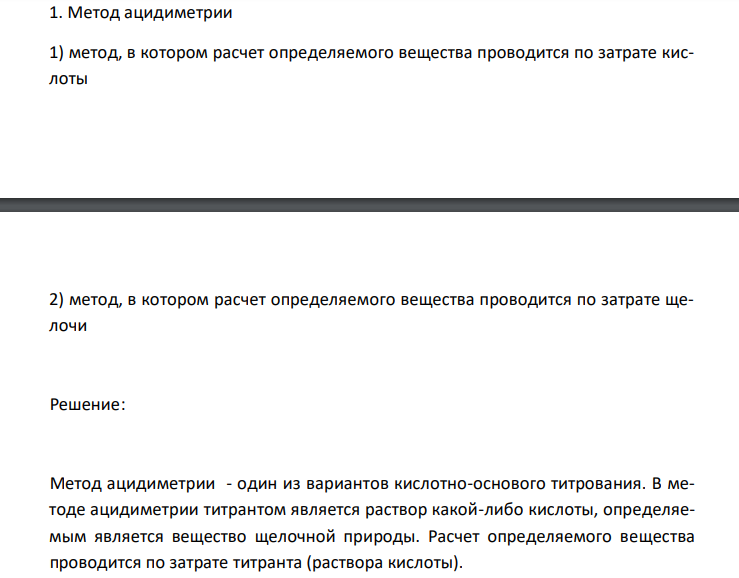 1. Метод ацидиметрии

1) метод, в котором расчет определяемого вещества проводится по затрате кислоты

2) метод, в котором расчет определяемого вещества проводится по затрате щелочи

Решение:

Метод ацидиметрии - один из вариантов кислотно-основого титрования. В методе ацидиметрии титрантом является раствор какой-либо кислоты, определяемым является вещество щелочной природы. Расчет определяемого вещества проводится по затрате титранта (раствора кислоты).